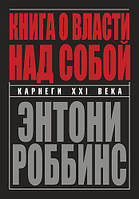 КНИГА О ВЛАСТИ НАД СОБОЙ

КАРНЕГИ XXI ВЕКА

ЭНТОНИ РОББИНС